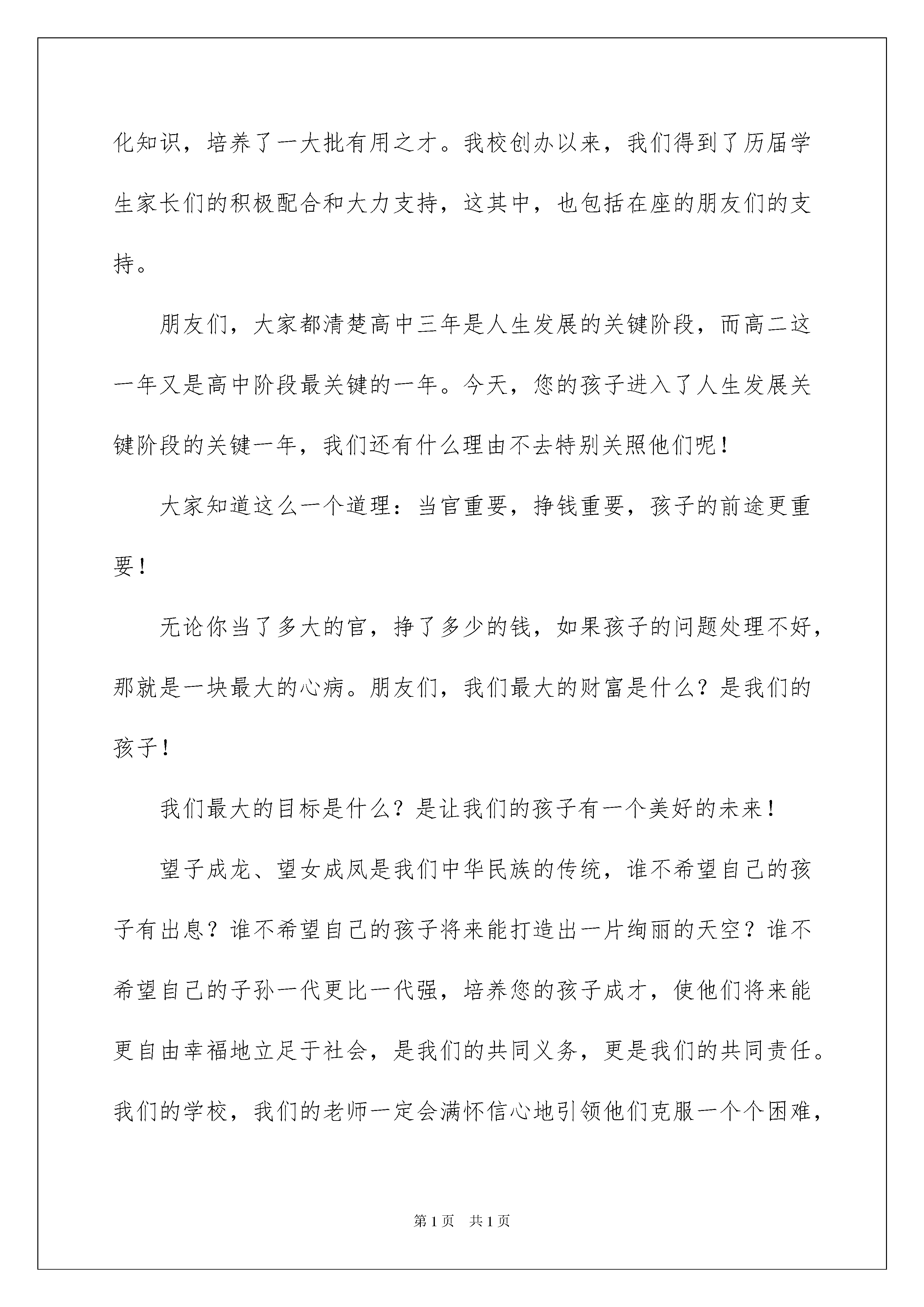 化知识，培养了一大批有用之才。我校创办以来，我们得到了历届学生家长们的积极配合和大力支持，这其中，也包括在座的朋友们的支持。

朋友们，大家都清楚高中三年是人生发展的关键阶段，而高二这一年又是高中阶段最关键的一年。今天，您的孩子进入了人生发展关键阶段的关键一年，我们还有什么理由不去特别关照他们呢！

大家知道这么一个道理：当官重要，挣钱重要，孩子的前途更重要！

无论你当了多大的官，挣了多少的钱，如果孩子的问题处理不好，那就是一块最大的心病。朋友们，我们最大的财富是什么？是我们的孩子！

我们最大的目标是什么？是让我们的孩子有一个美好的未来！

望子成龙、望女成凤是我们中华民族的传统，谁不希望自己的孩子有出息？谁不希望自己的孩子将来能打造出一片绚丽的天空？谁不希望自己的子孙一代更比一代强，培养您的孩子成才，使他们将来能更自由幸福地立足于社会，是我们的共同义务，更是我们的共同责任。我们的学校，我们的老师一定会满怀信心地引领他们克服一个个困难，

第1页 共1页